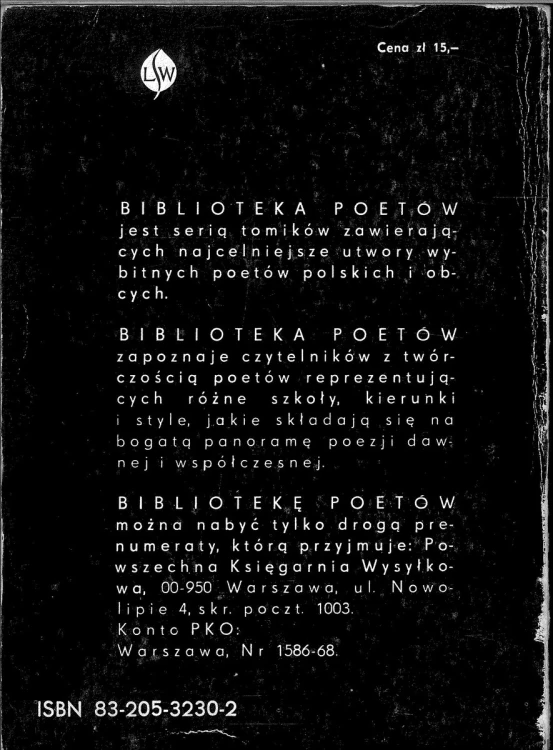 Cena zł 15,–

LSW

BIBLIOTEKA POETÓW jest serią tomików zawierających najcelniejsze utwory wybitnych poetów polskich i obcych.

BIBLIOTEKA POETÓW zapoznaje czytelników z twórczością poetów reprezentujących różne szkoły, kierunki i style, jakie składają się na bogatą panoramę poezji dawnej i współczesnej.

BIBLIOTEKĘ POETÓW można nabyć tylko drogą prenumeraty, którą przyjmuje: Powszechna Księgarnia Wysyłkowa, 00-950 Warszawa, ul. Nowolipie 4, skr. poczt. 1003.
Konto PKO:
Warszawa, Nr 1586-68.

ISBN 83-205-3230-2